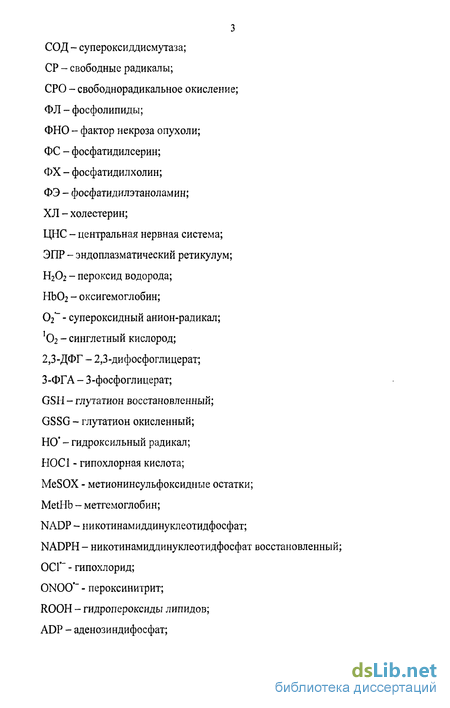 3

СОД – супероксиддисмутаза;

СР – свободные радикалы;

СРО – свободнорадикальное окисление;

ФЛ – фосфолипиды;

ФНО – фактор некроза опухоли;

ФС – фосфатидилсерин;

ФХ – фосфатидилхолин;

ФЭ – фосфатидилэтаноламин;

ХЛ – холестерин;

ЦНС – центральная нервная система;

ЭПР – эндоплазматический ретикулум;

$H_2O_2$ – пероксид водорода;

$HbO_2$ – оксигемоглобин;

$O_2^{\bullet-}$ - супероксидный анион-радикал;

$^1O_2$ – синглетный кислород;

2,3-ДФГ – 2,3-дифосфоглицерат;

3-ФГА – 3-фосфоглицерат;

GSH – глутатион восстановленный;

GSSG – глутатион окисленный;

$HO^{\bullet}$ – гидроксильный радикал;

HOCl - гипохлорная кислота;

MeSOX - метионинсульфоксидные остатки;

MetHb – метгемоглобин;

NADP – никотинамиддинуклеотидфосфат;

NADPH – никотинамиддинуклеотидфосфат восстановленный;

$OCl^{\bullet-}$ - гипохлорид;

$ONOO^{\bullet-}$ - пероксинитрит;

ROOH – гидропероксиды липидов;

ADP – аденозиндифосфат;

dsLib.net
библиотека диссертаций